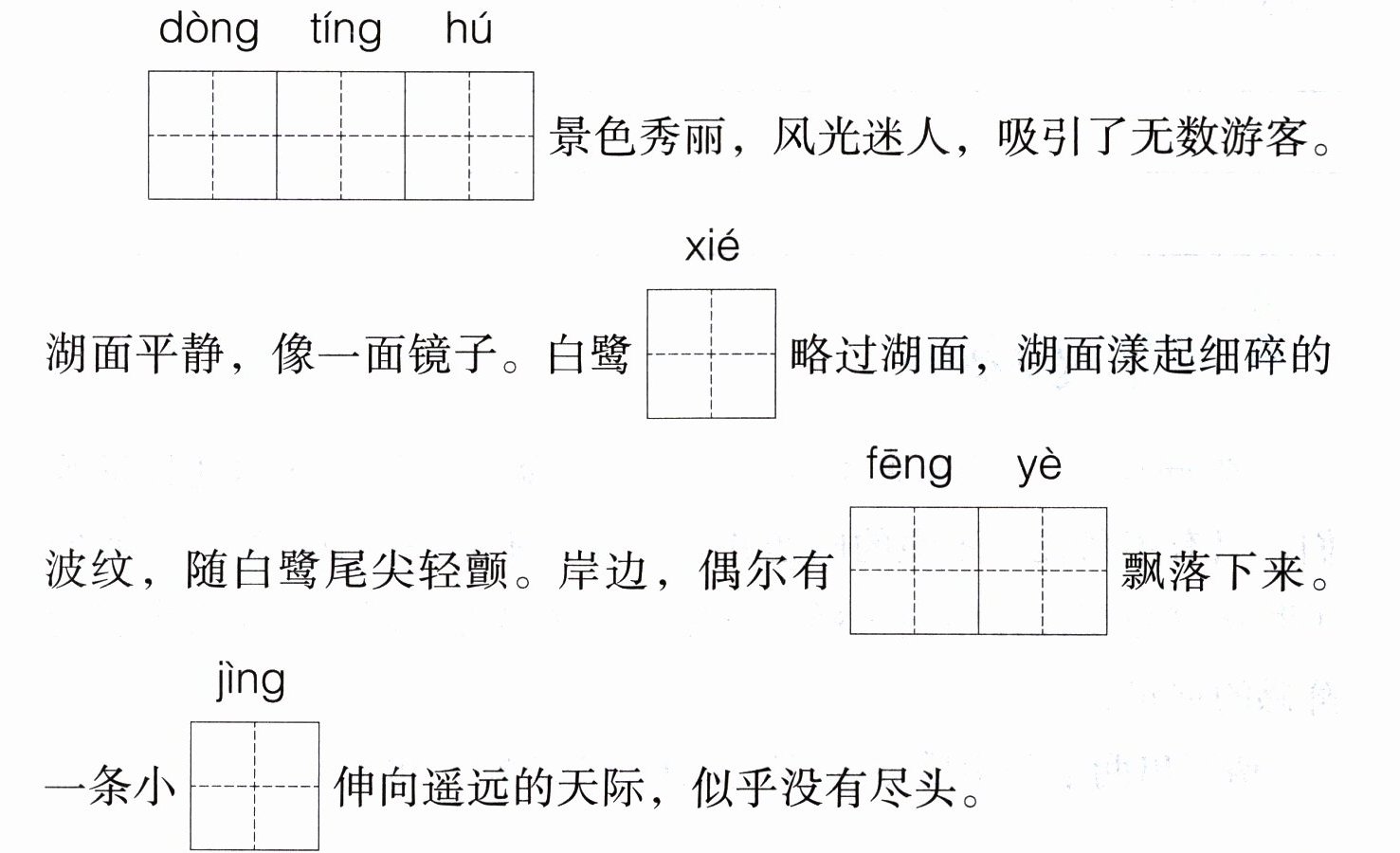 dòng tíng hú

景色秀丽，风光迷人，吸引了无数游客。

xié

湖面平静，像一面镜子。白鹭 略过湖面，湖面漾起细碎的

fēng yè

波纹，随白鹭尾尖轻颤。岸边，偶尔有 飘落下来。

jìng

一条小 伸向遥远的天际，似乎没有尽头。